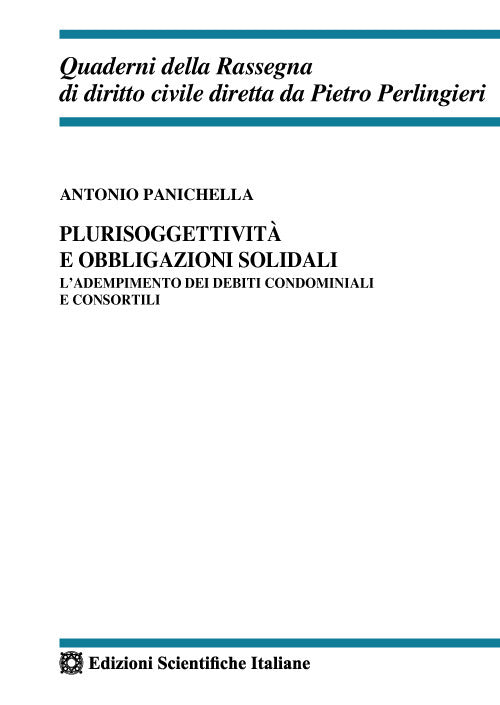 Quaderni della Rassegna
di diritto civile diretta da Pietro Perlingieri

ANTONIO PANICHELLA

PLURISOGGETTIVITÀ
E OBBLIGAZIONI SOLIDALI
L'ADEMPIMENTO DEI DEBITI CONDOMINIALI
E CONSORTILI

Edizioni Scientifiche Italiane